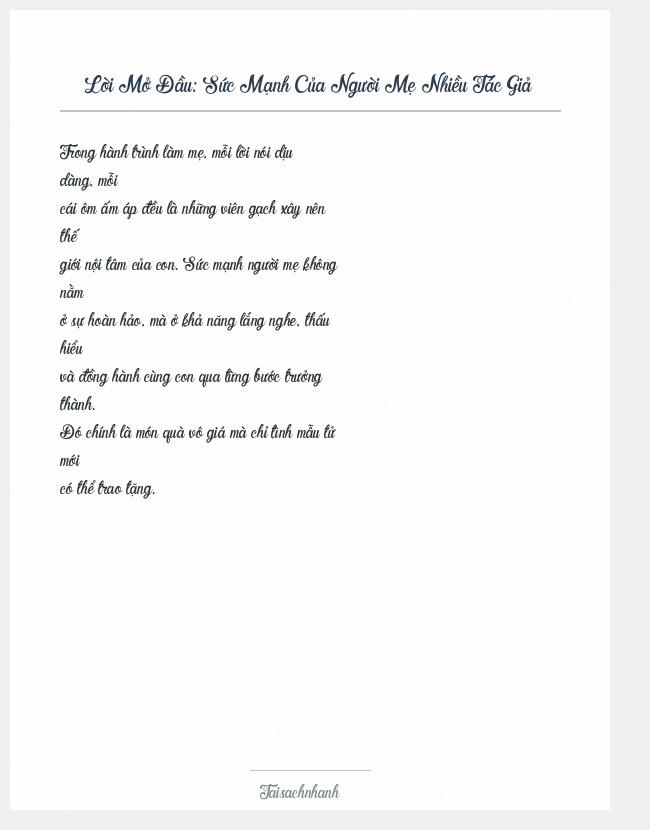 Lời Mở Đầu: Sức Mạnh Của Người Mẹ Nhiều Tác Giả

Trong hành trình làm mẹ, mỗi lời nói dịu dàng, mỗi cái ôm ấm áp đều là những viên gạch xây nên thế giới nội tâm của con. Sức mạnh người mẹ không nằm ở sự hoàn hảo, mà ở khả năng lắng nghe, thấu hiểu và đồng hành cùng con qua từng bước trưởng thành.

Đó chính là món quà vô giá mà chỉ tình mẫu tử mới có thể trao tặng.

Taisachnhanh